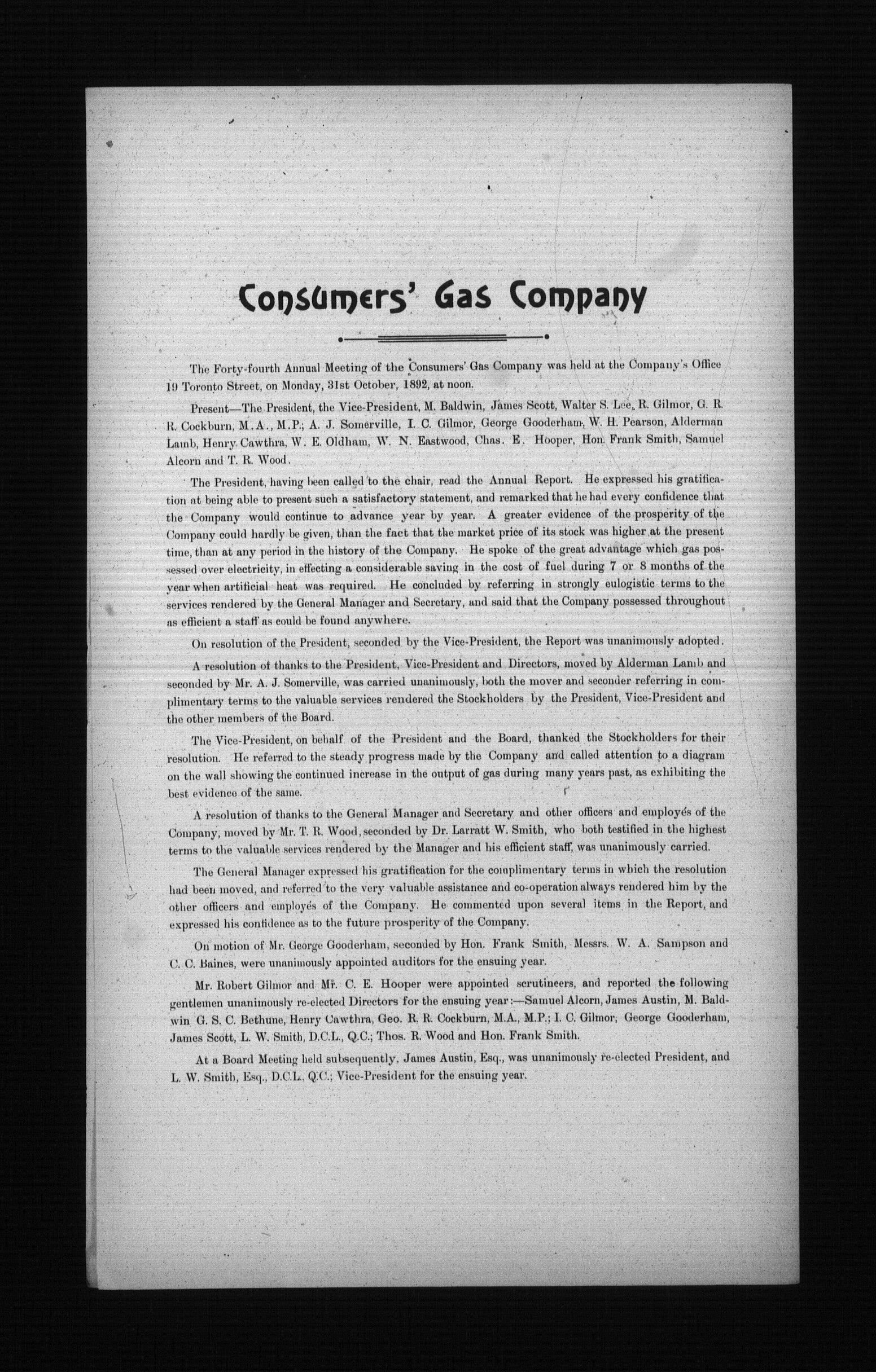 Consumers' Gas Company

The Forty-fourth Annual Meeting of the Consumers' Gas Company was held at the Company's Office 19 Toronto Street, on Monday, 31st October, 1892, at noon.

Present—The President, the Vice-President, M. Baldwin, James Scott, Walter S. Lee, R. Gilmor, G. R. R. Cockburn, M.A., M.P.; A. J. Somerville, I. C. Gilmor, George Gooderham, W. H. Pearson, Alderman Lamb, Henry Cawthra, W. E. Oldham, W. N. Eastwood, Chas. E. Hooper, Hon. Frank Smith, Samuel Alcorn and T. R. Wood.

The President, having been called to the chair, read the Annual Report. He expressed his gratification at being able to present such a satisfactory statement, and remarked that he had every confidence that the Company would continue to advance year by year. A greater evidence of the prosperity of the Company could hardly be given, than the fact that the market price of its stock was higher at the present time, than at any period in the history of the Company. He spoke of the great advantage which gas possessed over electricity, in effecting a considerable saving in the cost of fuel during 7 or 8 months of the year when artificial heat was required. He concluded by referring in strongly eulogistic terms to the services rendered by the General Manager and Secretary, and said that the Company possessed throughout as efficient a staff as could be found anywhere.

On resolution of the President, seconded by the Vice-President, the Report was unanimously adopted.

A resolution of thanks to the President, Vice-President and Directors, moved by Alderman Lamb and seconded by Mr. A. J. Somerville, was carried unanimously, both the mover and seconder referring in complimentary terms to the valuable services rendered the Stockholders by the President, Vice-President and the other members of the Board.

The Vice-President, on behalf of the President and the Board, thanked the Stockholders for their resolution. He referred to the steady progress made by the Company and called attention to a diagram on the wall showing the continued increase in the output of gas during many years past, as exhibiting the best evidence of the same.

A resolution of thanks to the General Manager and Secretary and other officers and employés of the Company, moved by Mr. T. R. Wood, seconded by Dr. Larratt W. Smith, who both testified in the highest terms to the valuable services rendered by the Manager and his efficient staff, was unanimously carried.

The General Manager expressed his gratification for the complimentary terms in which the resolution had been moved, and referred to the very valuable assistance and co-operation always rendered him by the other officers and employés of the Company. He commented upon several items in the Report, and expressed his confidence as to the future prosperity of the Company.

On motion of Mr. George Gooderham, seconded by Hon. Frank Smith, Messrs. W. A. Sampson and C. C. Baines, were unanimously appointed auditors for the ensuing year.

Mr. Robert Gilmor and Mr. C. E. Hooper were appointed scrutineers, and reported the following gentlemen unanimously re-elected Directors for the ensuing year:—Samuel Alcorn, James Austin, M. Baldwin G. S. C. Bethune, Henry Cawthra, Geo. R. R. Cockburn, M.A., M.P.; I. C. Gilmor, George Gooderham, James Scott, L. W. Smith, D.C.L., Q.C.; Thos. R. Wood and Hon. Frank Smith.

At a Board Meeting held subsequently, James Austin, Esq., was unanimously re-elected President, and L. W. Smith, Esq., D.C.L., Q.C.; Vice-President for the ensuing year.